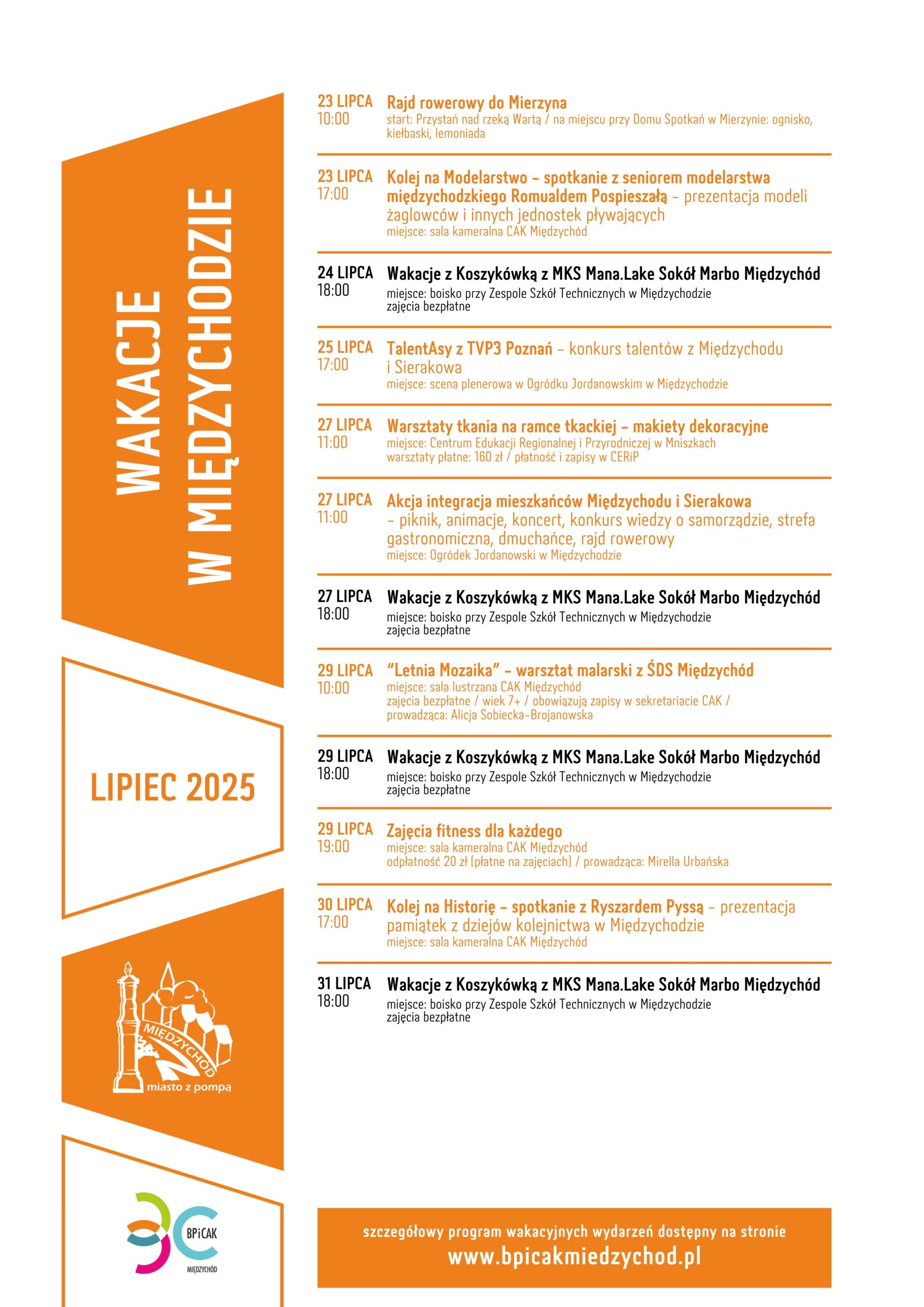 WAKACJE W MIĘDZYCHODZIE

LIPIEC 2025

MIĘDZYCHÓD
miasto z pompą

BPiCAK
MIĘDZYCHÓD

23 LIPCA
10:00
Rajd rowerowy do Mierzyna
start: Przystań nad rzeką Wartą / na miejscu przy Domu Spotkań w Mierzynie: ognisko, kiełbaski, lemoniada

23 LIPCA
17:00
Kolej na Modelarstwo – spotkanie z seniorem modelarstwa międzychodzkiego Romualdem Pospieszałą – prezentacja modeli żaglowców i innych jednostek pływających
miejsce: sala kameralna CAK Międzychód

24 LIPCA
18:00
Wakacje z Koszykówką z MKS Mana.Lake Sokół Marbo Międzychód
miejsce: boisko przy Zespole Szkół Technicznych w Międzychodzie
zajęcia bezpłatne

25 LIPCA
17:00
TalentAsy z TVP3 Poznań – konkurs talentów z Międzychodu i Sierakowa
miejsce: scena plenerowa w Ogródku Jordanowskim w Międzychodzie

27 LIPCA
11:00
Warsztaty tkania na ramce tkackiej – makiety dekoracyjne
miejsce: Centrum Edukacji Regionalnej i Przyrodniczej w Mniszkach
warsztaty płatne: 160 zł / płatność i zapisy w CERiP

27 LIPCA
11:00
Akcja integracja mieszkańców Międzychodu i Sierakowa – piknik, animacje, koncert, konkurs wiedzy o samorządzie, strefa gastronomiczna, dmuchańce, rajd rowerowy
miejsce: Ogródek Jordanowski w Międzychodzie

27 LIPCA
18:00
Wakacje z Koszykówką z MKS Mana.Lake Sokół Marbo Międzychód
miejsce: boisko przy Zespole Szkół Technicznych w Międzychodzie
zajęcia bezpłatne

29 LIPCA
10:00
"Letnia Mozaika" – warsztat malarski z ŚDS Międzychód
miejsce: sala lustrzana CAK Międzychód
zajęcia bezpłatne / wiek 7+ / obowiązują zapisy w sekretariacie CAK / prowadząca: Alicja Sobiecka-Brojanowska

29 LIPCA
18:00
Wakacje z Koszykówką z MKS Mana.Lake Sokół Marbo Międzychód
miejsce: boisko przy Zespole Szkół Technicznych w Międzychodzie
zajęcia bezpłatne

29 LIPCA
19:00
Zajęcia fitness dla każdego
miejsce: sala kameralna CAK Międzychód
odpłatność 20 zł (płatne na zajęciach) / prowadząca: Mirella Urbańska

30 LIPCA
17:00
Kolej na Historię – spotkanie z Ryszardem Pyssą – prezentacja pamiątek z dziejów kolejnictwa w Międzychodzie
miejsce: sala kameralna CAK Międzychód

31 LIPCA
18:00
Wakacje z Koszykówką z MKS Mana.Lake Sokół Marbo Międzychód
miejsce: boisko przy Zespole Szkół Technicznych w Międzychodzie
zajęcia bezpłatne

szczegółowy program wakacyjnych wydarzeń dostępny na stronie
www.bpicakmiedzychod.pl